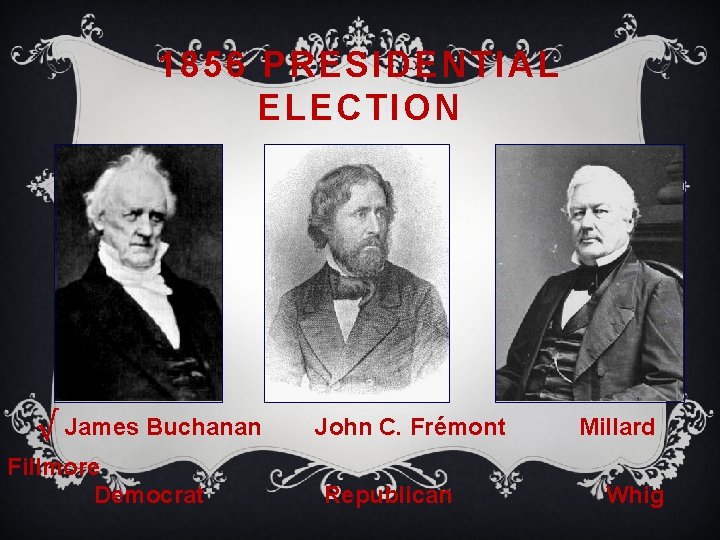 1856 PRESIDENTIAL ELECTION

√ James Buchanan

John C. Frémont

Millard Fillmore

Democrat

Republican

Whig